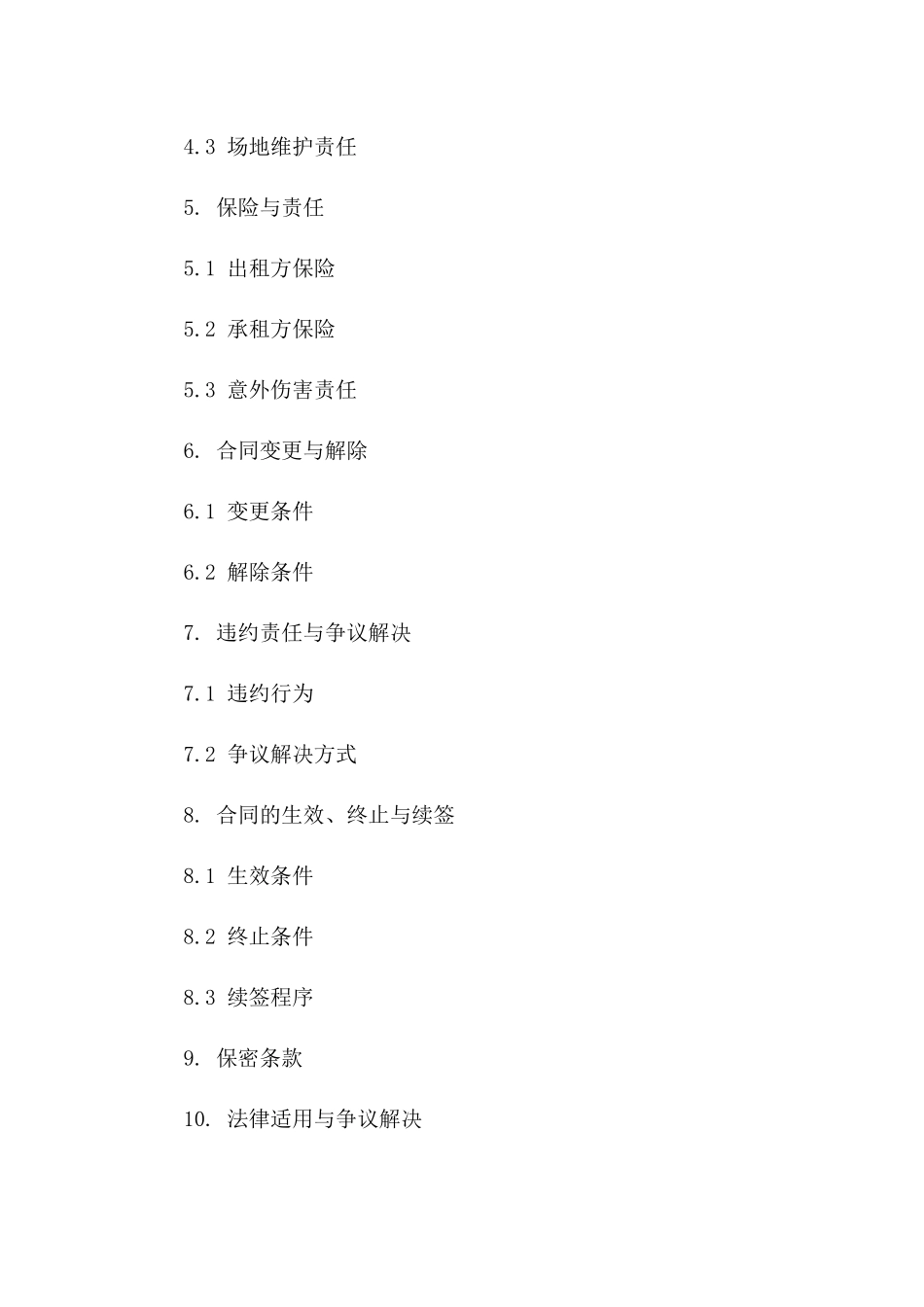 4.3 场地维护责任

5. 保险与责任

5.1 出租方保险

5.2 承租方保险

5.3 意外伤害责任

6. 合同变更与解除

6.1 变更条件

6.2 解除条件

7. 违约责任与争议解决

7.1 违约行为

7.2 争议解决方式

8. 合同的生效、终止与续签

8.1 生效条件

8.2 终止条件

8.3 续签程序

9. 保密条款

10. 法律适用与争议解决